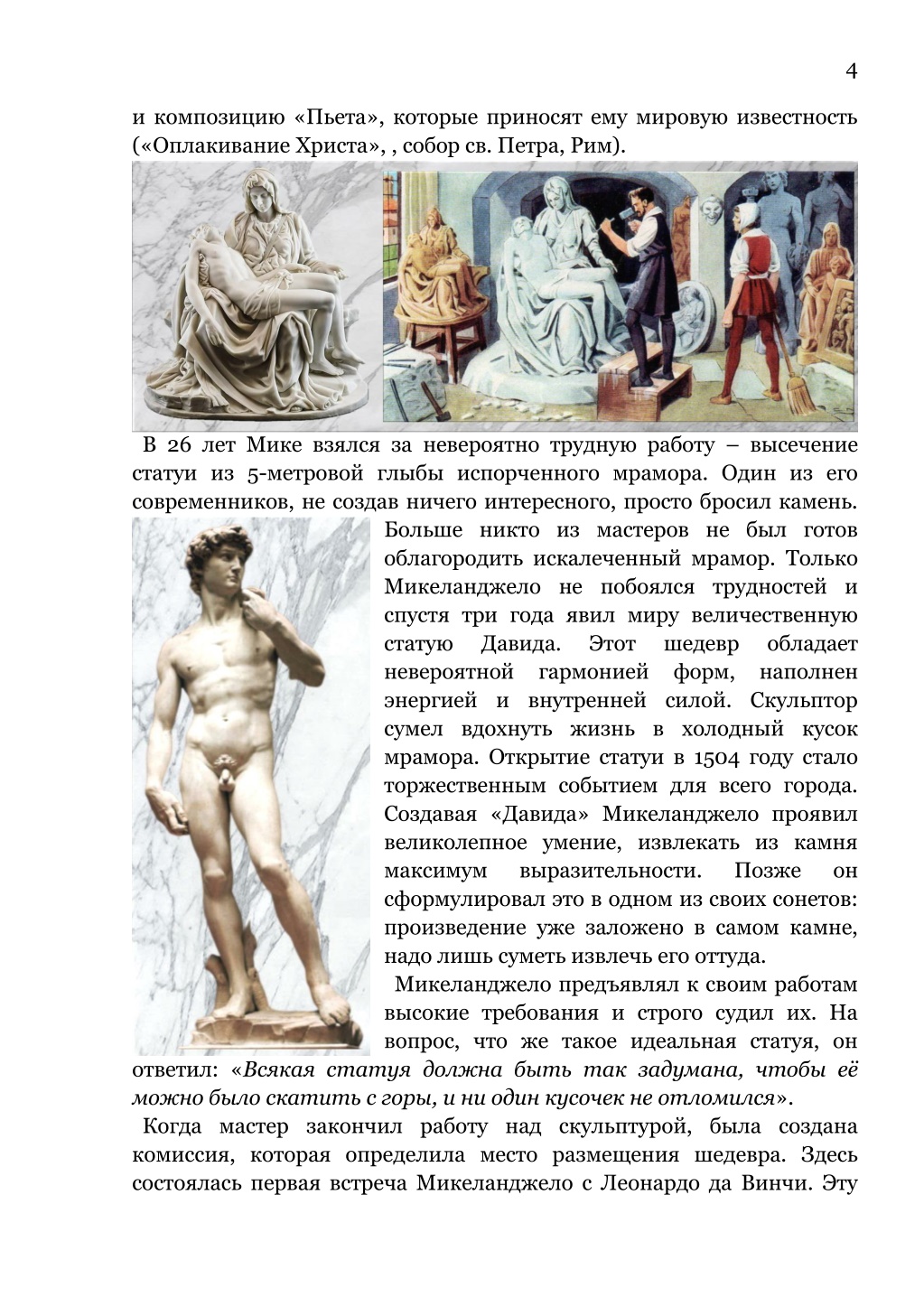 4

и композицию «Пьета», которые приносят ему мировую известность («Оплакивание Христа», , собор св. Петра, Рим).

В 26 лет Мике взялся за невероятно трудную работу – высечение статуи из 5-метровой глыбы испорченного мрамора. Один из его современников, не создав ничего интересного, просто бросил камень. Больше никто из мастеров не был готов облагородить искалеченный мрамор. Только Микеланджело не побоялся трудностей и спустя три года явил миру величественную статую Давида. Этот шедевр обладает невероятной гармонией форм, наполнен энергией и внутренней силой. Скульптор сумел вдохнуть жизнь в холодный кусок мрамора. Открытие статуи в 1504 году стало торжественным событием для всего города. Создавая «Давида» Микеланджело проявил великолепное умение, извлекать из камня максимум выразительности. Позже он сформулировал это в одном из своих сонетов: произведение уже заложено в самом камне, надо лишь суметь извлечь его оттуда.

Микеланджело предъявлял к своим работам высокие требования и строго судил их. На вопрос, что же такое идеальная статуя, он ответил: «Всякая статуя должна быть так задумана, чтобы её можно было скатить с горы, и ни один кусочек не отломился».

Когда мастер закончил работу над скульптурой, была создана комиссия, которая определила место размещения шедевра. Здесь состоялась первая встреча Микеланджело с Леонардо да Винчи. Эту